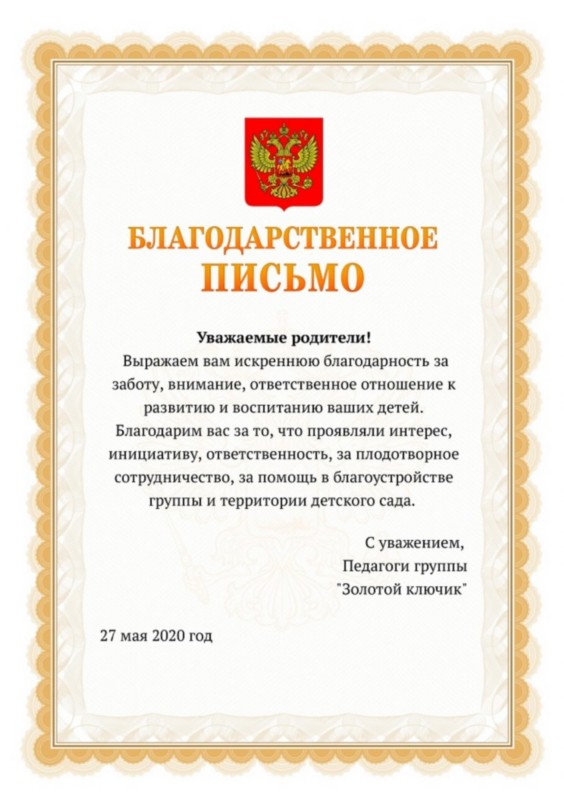 БЛАГОДАРСТВЕННОЕ ПИСЬМО

Уважаемые родители!

Выражаем вам искреннюю благодарность за заботу, внимание, ответственное отношение к развитию и воспитанию ваших детей. Благодарим вас за то, что проявляли интерес, инициативу, ответственность, за плодотворное сотрудничество, за помощь в благоустройстве группы и территории детского сада.

С уважением,
Педагоги группы
"Золотой ключик"

27 мая 2020 год